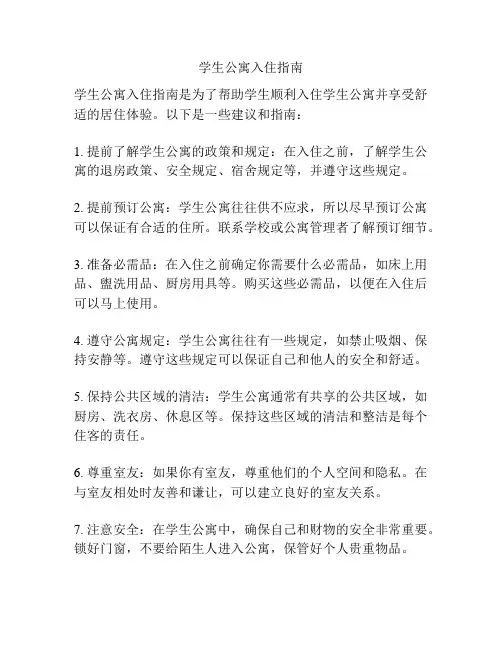 学生公寓入住指南

学生公寓入住指南是为了帮助学生顺利入住学生公寓并享受舒适的居住体验。以下是一些建议和指南：

1. 提前了解学生公寓的政策和规定：在入住之前，了解学生公寓的退房政策、安全规定、宿舍规定等，并遵守这些规定。

2. 提前预订公寓：学生公寓往往供不应求，所以尽早预订公寓可以保证有合适的住所。联系学校或公寓管理者了解预订细节。

3. 准备必需品：在入住之前确定你需要什么必需品，如床上用品、盥洗用品、厨房用具等。购买这些必需品，以便在入住后可以马上使用。

4. 遵守公寓规定：学生公寓往往有一些规定，如禁止吸烟、保持安静等。遵守这些规定可以保证自己和他人的安全和舒适。

5. 保持公共区域的清洁：学生公寓通常有共享的公共区域，如厨房、洗衣房、休息区等。保持这些区域的清洁和整洁是每个住客的责任。

6. 尊重室友：如果你有室友，尊重他们的个人空间和隐私。在与室友相处时友善和谦让，可以建立良好的室友关系。

7. 注意安全：在学生公寓中，确保自己和财物的安全非常重要。锁好门窗，不要给陌生人进入公寓，保管好个人贵重物品。